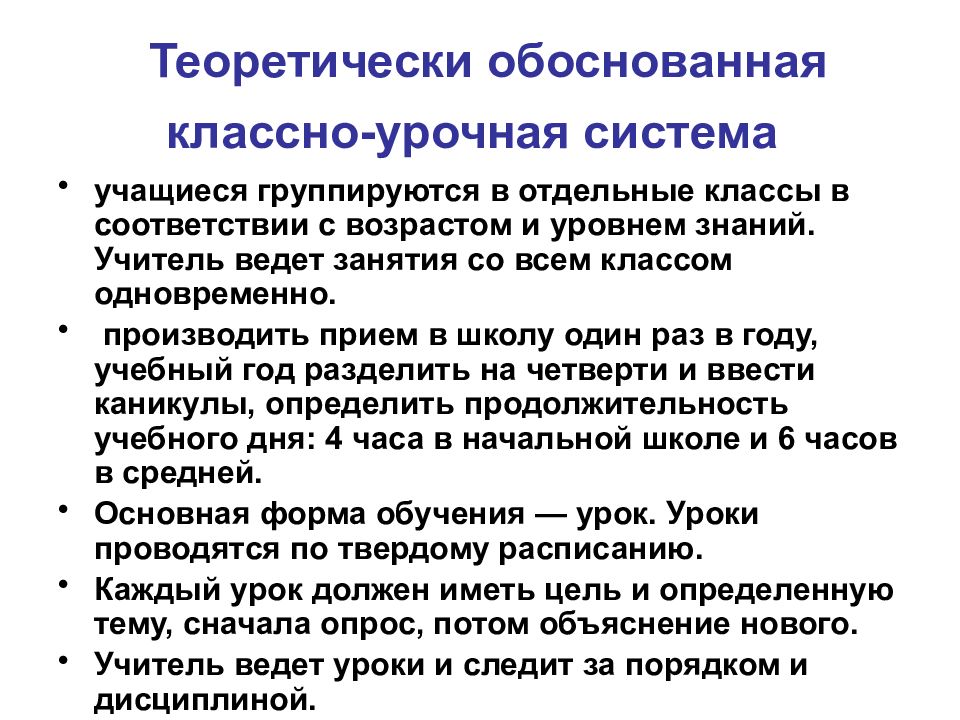 Теоретически обоснованная классно-урочная система

• учащиеся группируются в отдельные классы в соответствии с возрастом и уровнем знаний. Учитель ведет занятия со всем классом одновременно.

• производить прием в школу один раз в году, учебный год разделить на четверти и ввести каникулы, определить продолжительность учебного дня: 4 часа в начальной школе и 6 часов в средней.

• Основная форма обучения — урок. Уроки проводятся по твердому расписанию.

• Каждый урок должен иметь цель и определенную тему, сначала опрос, потом объяснение нового.

• Учитель ведет уроки и следит за порядком и дисциплиной.